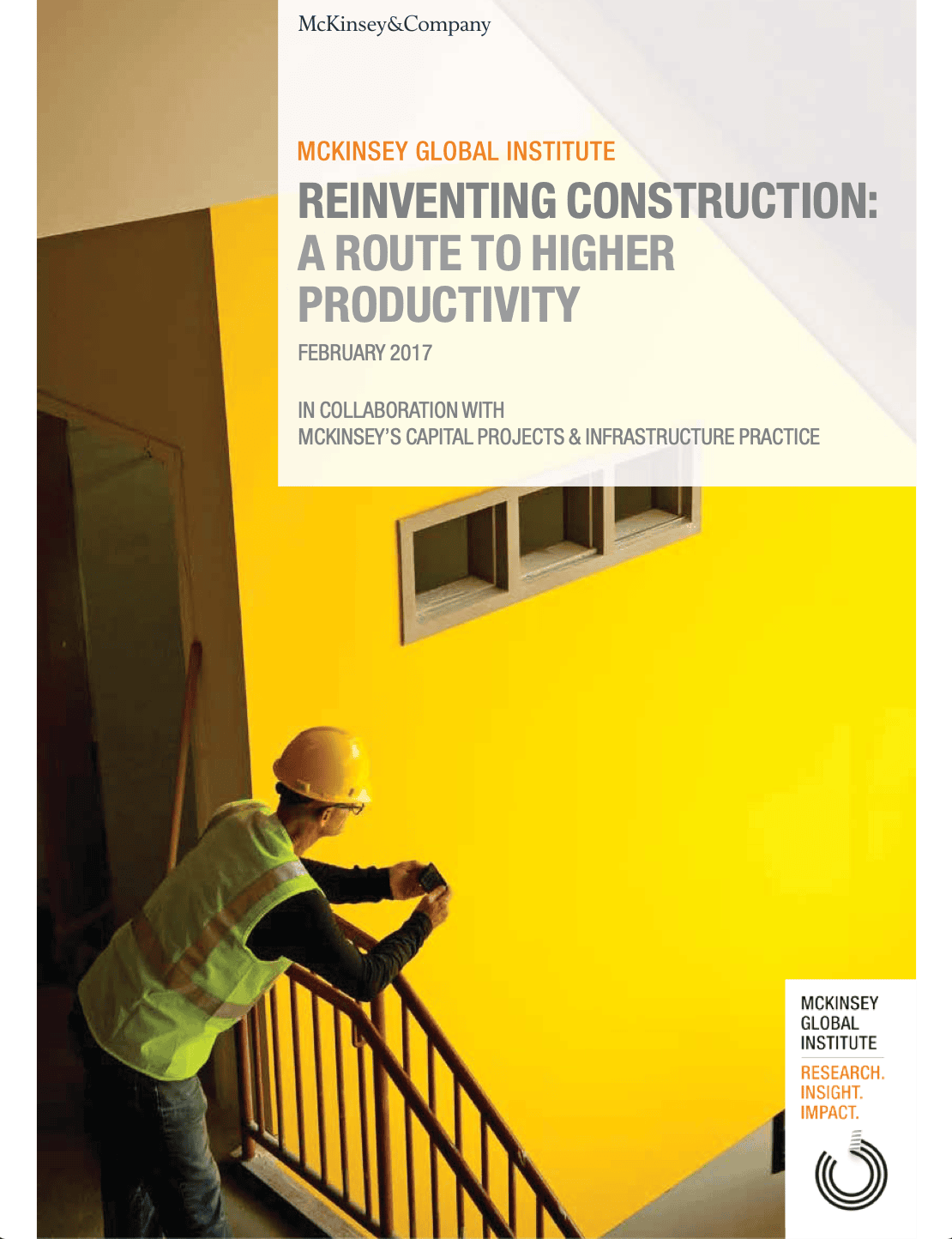 McKinsey&Company

MCKINSEY GLOBAL INSTITUTE

REINVENTING CONSTRUCTION: A ROUTE TO HIGHER PRODUCTIVITY

FEBRUARY 2017

IN COLLABORATION WITH
MCKINSEY'S CAPITAL PROJECTS & INFRASTRUCTURE PRACTICE

MCKINSEY GLOBAL INSTITUTE

RESEARCH. INSIGHT. IMPACT.